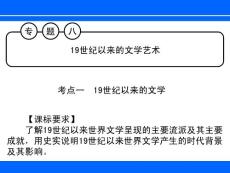 专 题 八

19世纪以来的文学艺术

考点一 19世纪以来的文学

【课标要求】
了解19世纪以来世界文学呈现的主要流派及其主要成就，用史实说明19世纪以来世界文学产生的时代背景及其影响。